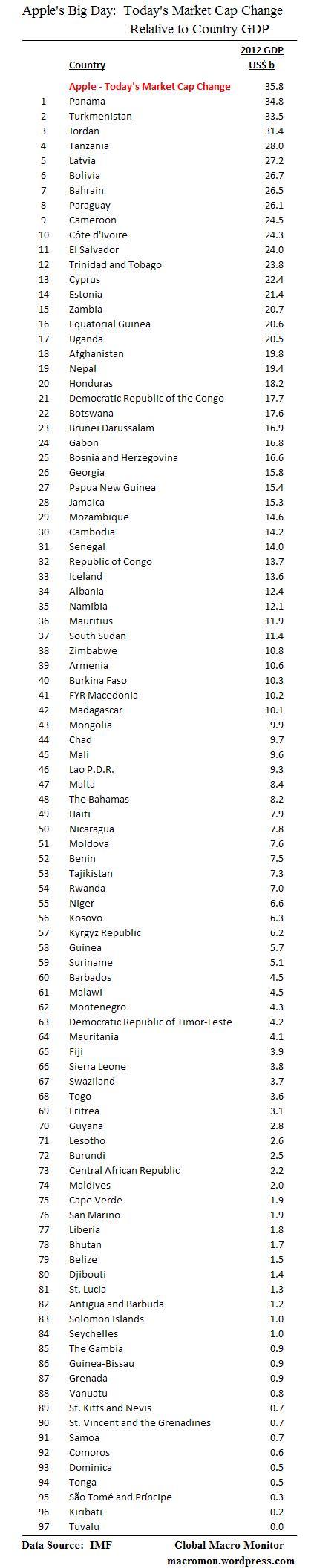 Apple's Big Day: Today's Market Cap Change Relative to Country GDP

|  | Country | 2012 GDP US$ b |
|---|---|---|
|  | Apple - Today's Market Cap Change | 35.8 |
| 1 | Panama | 34.8 |
| 2 | Turkmenistan | 33.5 |
| 3 | Jordan | 31.4 |
| 4 | Tanzania | 28.0 |
| 5 | Latvia | 27.2 |
| 6 | Bolivia | 26.7 |
| 7 | Bahrain | 26.5 |
| 8 | Paraguay | 26.1 |
| 9 | Cameroon | 24.5 |
| 10 | Côte d'Ivoire | 24.3 |
| 11 | El Salvador | 24.0 |
| 12 | Trinidad and Tobago | 23.8 |
| 13 | Cyprus | 22.4 |
| 14 | Estonia | 21.4 |
| 15 | Zambia | 20.7 |
| 16 | Equatorial Guinea | 20.6 |
| 17 | Uganda | 20.5 |
| 18 | Afghanistan | 19.8 |
| 19 | Nepal | 19.4 |
| 20 | Honduras | 18.2 |
| 21 | Democratic Republic of the Congo | 17.7 |
| 22 | Botswana | 17.6 |
| 23 | Brunei Darussalam | 16.9 |
| 24 | Gabon | 16.8 |
| 25 | Bosnia and Herzegovina | 16.6 |
| 26 | Georgia | 15.8 |
| 27 | Papua New Guinea | 15.4 |
| 28 | Jamaica | 15.3 |
| 29 | Mozambique | 14.6 |
| 30 | Cambodia | 14.2 |
| 31 | Senegal | 14.0 |
| 32 | Republic of Congo | 13.7 |
| 33 | Iceland | 13.6 |
| 34 | Albania | 12.4 |
| 35 | Namibia | 12.1 |
| 36 | Mauritius | 11.9 |
| 37 | South Sudan | 11.4 |
| 38 | Zimbabwe | 10.8 |
| 39 | Armenia | 10.6 |
| 40 | Burkina Faso | 10.3 |
| 41 | FYR Macedonia | 10.2 |
| 42 | Madagascar | 10.1 |
| 43 | Mongolia | 9.9 |
| 44 | Chad | 9.7 |
| 45 | Mali | 9.6 |
| 46 | Lao P.D.R. | 9.3 |
| 47 | Malta | 8.4 |
| 48 | The Bahamas | 8.2 |
| 49 | Haiti | 7.9 |
| 50 | Nicaragua | 7.8 |
| 51 | Moldova | 7.6 |
| 52 | Benin | 7.5 |
| 53 | Tajikistan | 7.3 |
| 54 | Rwanda | 7.0 |
| 55 | Niger | 6.6 |
| 56 | Kosovo | 6.3 |
| 57 | Kyrgyz Republic | 6.2 |
| 58 | Guinea | 5.7 |
| 59 | Suriname | 5.1 |
| 60 | Barbados | 4.5 |
| 61 | Malawi | 4.5 |
| 62 | Montenegro | 4.3 |
| 63 | Democratic Republic of Timor-Leste | 4.2 |
| 64 | Mauritania | 4.1 |
| 65 | Fiji | 3.9 |
| 66 | Sierra Leone | 3.8 |
| 67 | Swaziland | 3.7 |
| 68 | Togo | 3.6 |
| 69 | Eritrea | 3.1 |
| 70 | Guyana | 2.8 |
| 71 | Lesotho | 2.6 |
| 72 | Burundi | 2.5 |
| 73 | Central African Republic | 2.2 |
| 74 | Maldives | 2.0 |
| 75 | Cape Verde | 1.9 |
| 76 | San Marino | 1.9 |
| 77 | Liberia | 1.8 |
| 78 | Bhutan | 1.7 |
| 79 | Belize | 1.5 |
| 80 | Djibouti | 1.4 |
| 81 | St. Lucia | 1.3 |
| 82 | Antigua and Barbuda | 1.2 |
| 83 | Solomon Islands | 1.0 |
| 84 | Seychelles | 1.0 |
| 85 | The Gambia | 0.9 |
| 86 | Guinea-Bissau | 0.9 |
| 87 | Grenada | 0.9 |
| 88 | Vanuatu | 0.8 |
| 89 | St. Kitts and Nevis | 0.7 |
| 90 | St. Vincent and the Grenadines | 0.7 |
| 91 | Samoa | 0.7 |
| 92 | Comoros | 0.6 |
| 93 | Dominica | 0.5 |
| 94 | Tonga | 0.5 |
| 95 | São Tomé and Príncipe | 0.3 |
| 96 | Kiribati | 0.2 |
| 97 | Tuvalu | 0.0 |

Data Source: IMF

Global Macro Monitor
macromon.wordpress.com